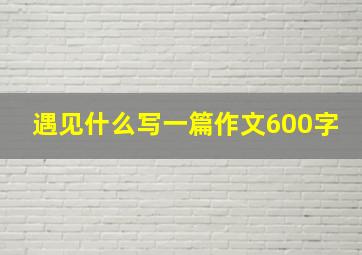 遇见什么写一篇作文600字